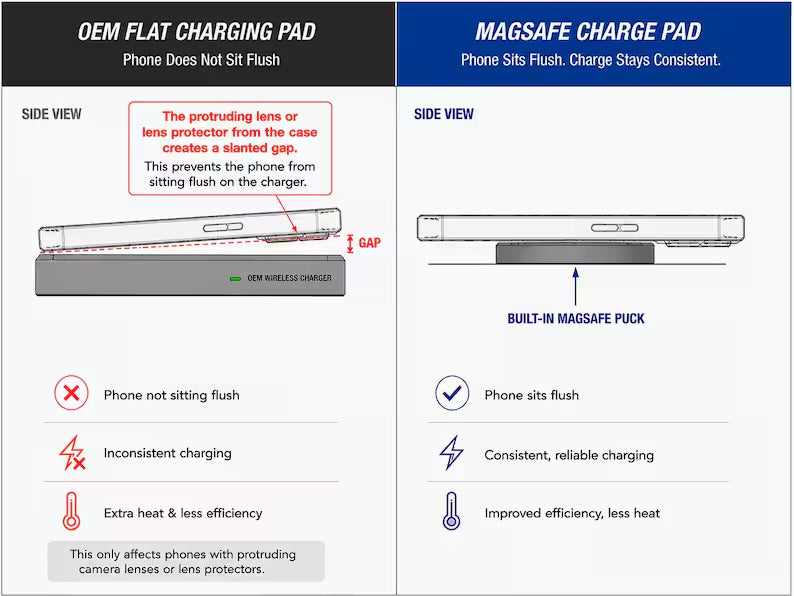 OEM FLAT CHARGING PAD
Phone Does Not Sit Flush

SIDE VIEW

The protruding lens or lens protector from the case creates a slanted gap.
This prevents the phone from sitting flush on the charger.

GAP

OEM WIRELESS CHARGER

Phone not sitting flush

Inconsistent charging

Extra heat & less efficiency

This only affects phones with protruding camera lenses or lens protectors.

MAGSAFE CHARGE PAD
Phone Sits Flush. Charge Stays Consistent.

SIDE VIEW

BUILT-IN MAGSAFE PUCK

Phone sits flush

Consistent, reliable charging

Improved efficiency, less heat